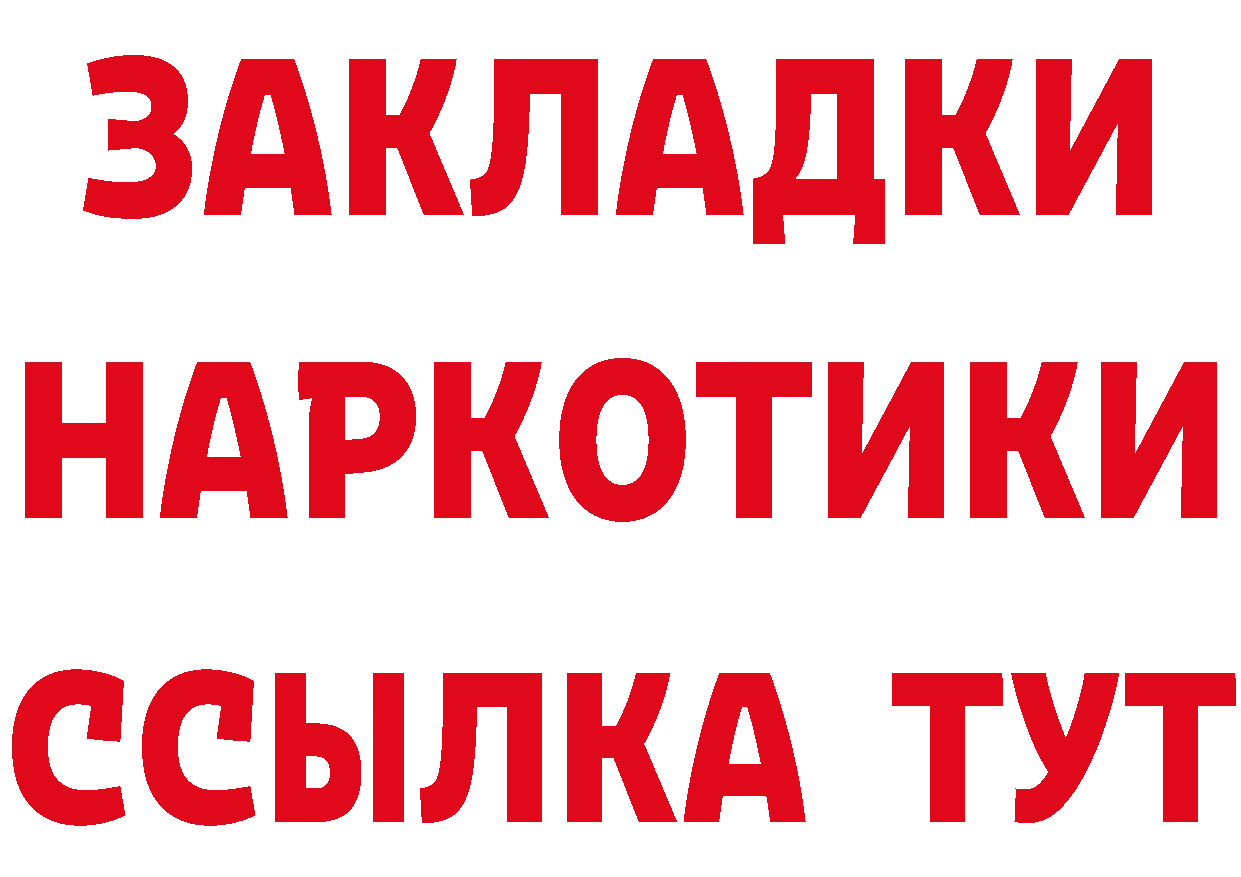 ЗАКЛАДКИ
НАРКОТИКИ
ССЫЛКА ТУТ